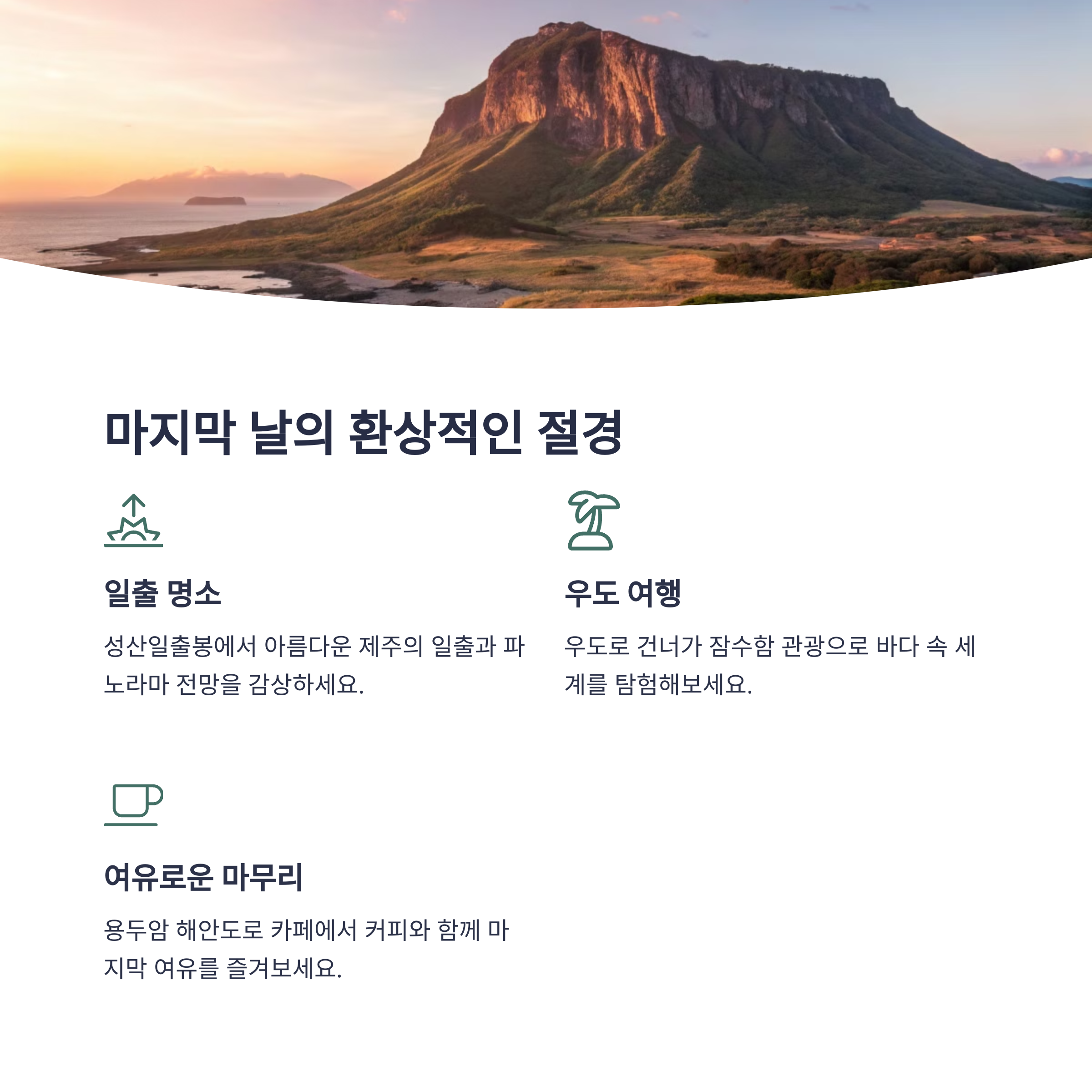 마지막 날의 환상적인 절경

일출 명소

성산일출봉에서 아름다운 제주의 일출과 파노라마 전망을 감상하세요.

우도 여행

우도로 건너가 잠수함 관광으로 바다 속 세계를 탐험해보세요.

여유로운 마무리

용두암 해안도로 카페에서 커피와 함께 마지막 여유를 즐겨보세요.